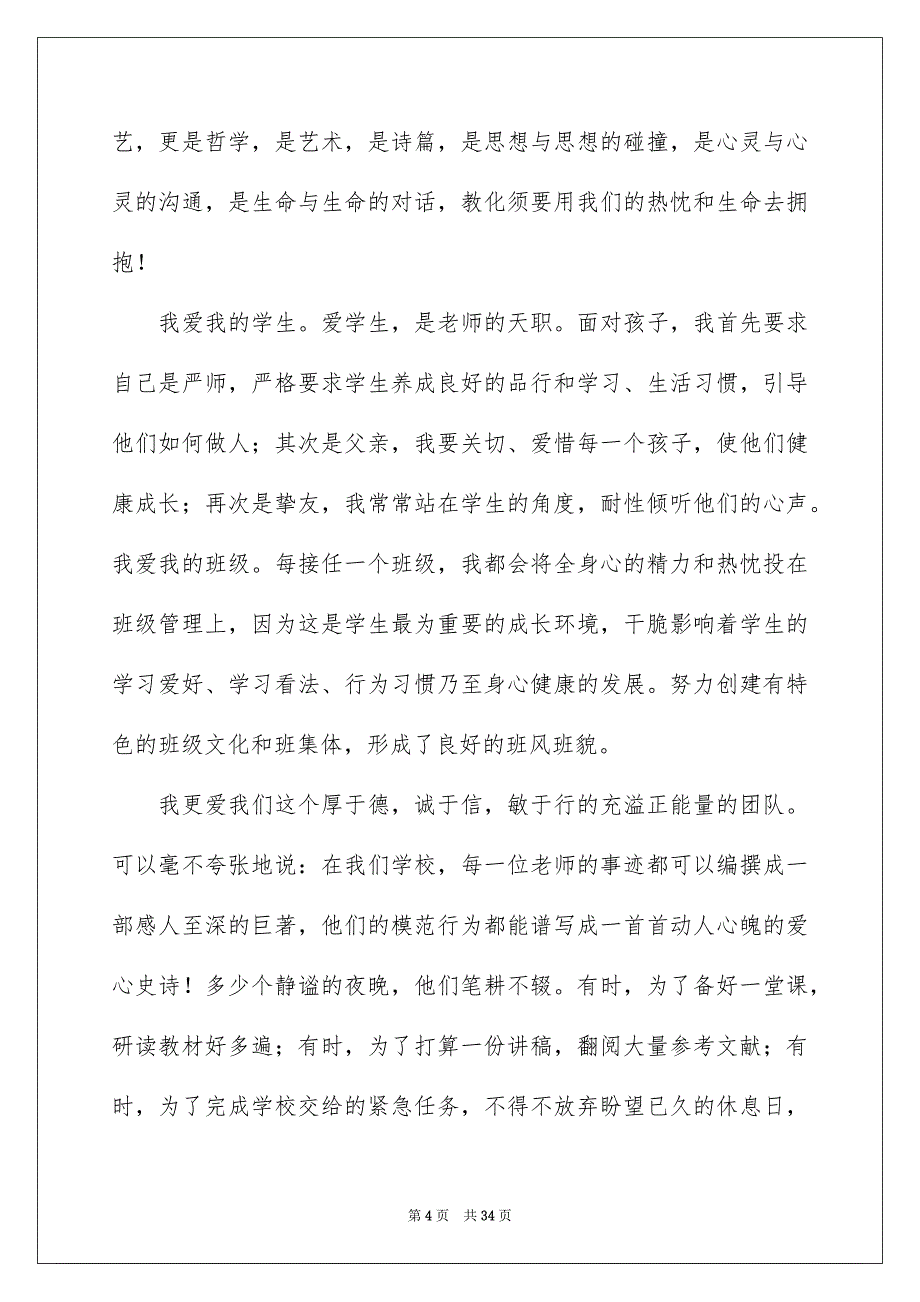 艺，更是哲学，是艺术，是诗篇，是思想与思想的碰撞，是心灵与心灵的沟通，是生命与生命的对话，教化须要用我们的热忱和生命去拥抱！

我爱我的学生。爱学生，是老师的天职。面对孩子，我首先要求自己是严师，严格要求学生养成良好的品行和学习、生活习惯，引导他们如何做人；其次是父亲，我要关切、爱惜每一个孩子，使他们健康成长；再次是挚友，我常常站在学生的角度，耐性倾听他们的心声。我爱我的班级。每接任一个班级，我都会将全身心的精力和热忱投在班级管理上，因为这是学生最为重要的成长环境，干脆影响着学生的学习爱好、学习看法、行为习惯乃至身心健康的发展。努力创建有特色的班级文化和班集体，形成了良好的班风班貌。

我更爱我们这个厚于德，诚于信，敏于行的充溢正能量的团队。可以毫不夸张地说：在我们学校，每一位老师的事迹都可以编撰成一部感人至深的巨著，他们的模范行为都能谱写成一首首动人心魄的爱心史诗！多少个静谧的夜晚，他们笔耕不辍。有时，为了备好一堂课，研读教材好多遍；有时，为了打算一份讲稿，翻阅大量参考文献；有时，为了完成学校交给的紧急任务，不得不放弃盼望已久的休息日，

第 4 页　共 34 页